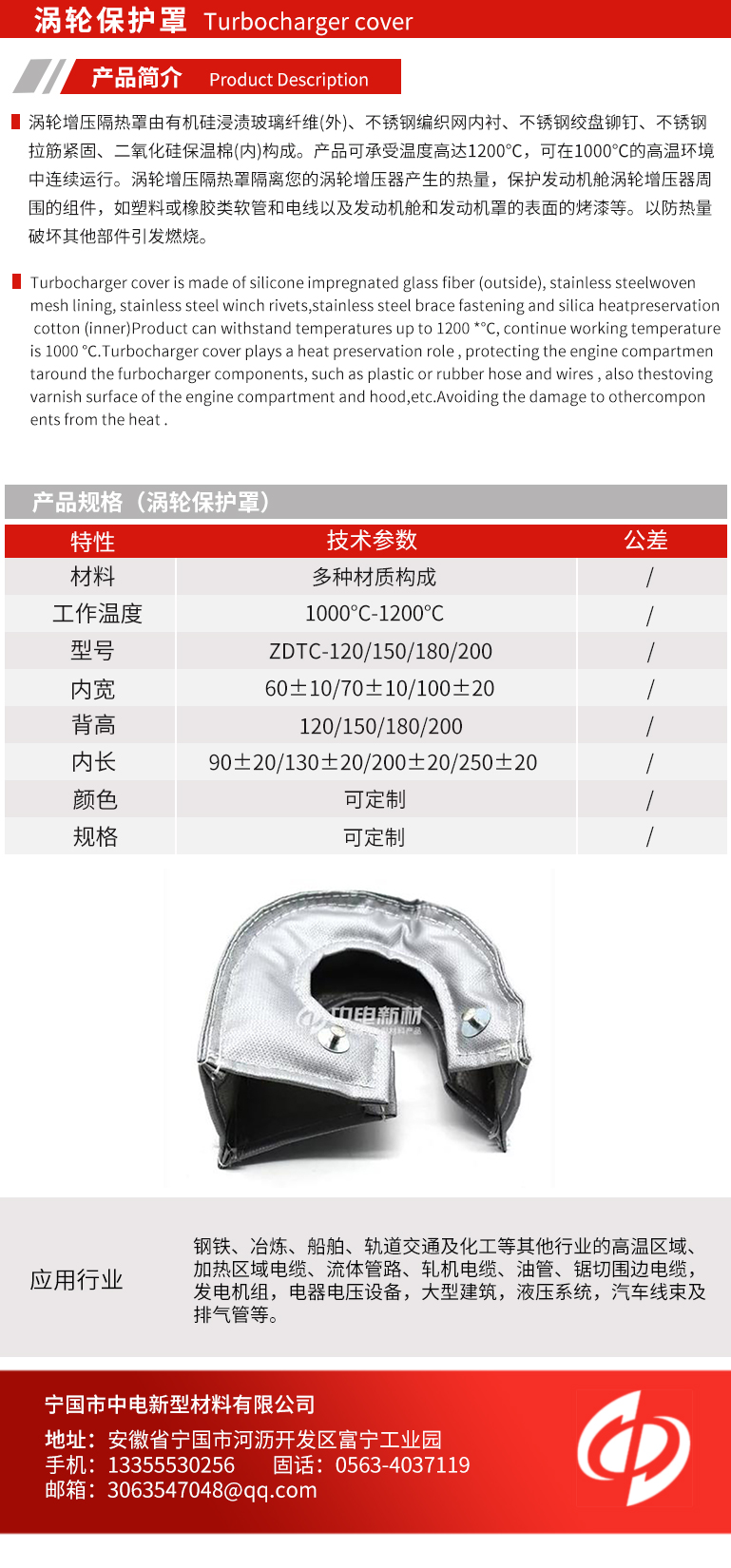 涡轮保护罩 Turbocharger cover

产品简介 Product Description

涡轮增压隔热罩由有机硅浸渍玻璃纤维(外)、不锈钢编织网内衬、不锈钢绞盘铆钉、不锈钢拉筋紧固、二氧化硅保温棉(内)构成。产品可承受温度高达1200°C，可在1000°C的高温环境中连续运行。涡轮增压隔热罩隔离您的涡轮增压器产生的热量，保护发动机舱涡轮增压器周围的组件，如塑料或橡胶类软管和电线以及发动机舱和发动机罩的表面的烤漆等。以防热量破坏其他部件引发燃烧。

Turbocharger cover is made of silicone impregnated glass fiber (outside), stainless steelwoven mesh lining, stainless steel winch rivets,stainless steel brace fastening and silica heatpreservation cotton (inner)Product can withstand temperatures up to 1200 *°C, continue working temperature is 1000 °C.Turbocharger cover plays a heat preservation role , protecting the engine compartmen taround the furbocharger components, such as plastic or rubber hose and wires , also thestoving varnish surface of the engine compartment and hood,etc.Avoiding the damage to othercompon ents from the heat .

产品规格（涡轮保护罩）

| 特性 | 技术参数 | 公差 |
|---|---|---|
| 材料 | 多种材质构成 | / |
| 工作温度 | 1000°C-1200°C | / |
| 型号 | ZDTC-120/150/180/200 | / |
| 内宽 | 60±10/70±10/100±20 | / |
| 背高 | 120/150/180/200 | / |
| 内长 | 90±20/130±20/200±20/250±20 | / |
| 颜色 | 可定制 | / |
| 规格 | 可定制 | / |

中电新材

应用行业

钢铁、冶炼、船舶、轨道交通及化工等其他行业的高温区域、加热区域电缆、流体管路、轧机电缆、油管、锯切围边电缆，发电机组，电器电压设备，大型建筑，液压系统，汽车线束及排气管等。

宁国市中电新型材料有限公司
地址：安徽省宁国市河沥开发区富宁工业园
手机：13355530256 固话：0563-4037119
邮箱：3063547048@qq.com